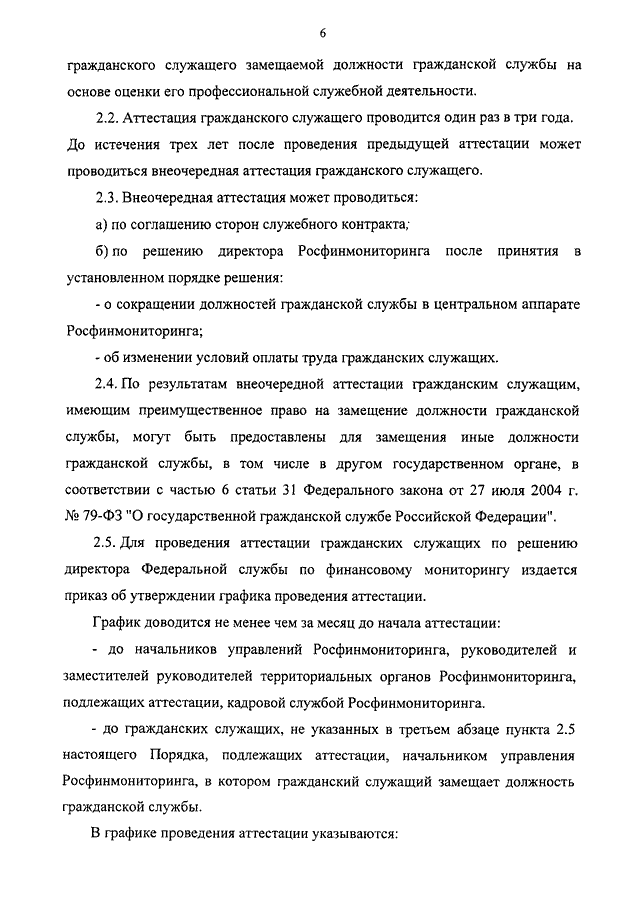 6

гражданского служащего замещаемой должности гражданской службы на основе оценки его профессиональной служебной деятельности.

2.2. Аттестация гражданского служащего проводится один раз в три года. До истечения трех лет после проведения предыдущей аттестации может проводиться внеочередная аттестация гражданского служащего.

2.3. Внеочередная аттестация может проводиться:

а) по соглашению сторон служебного контракта;

б) по решению директора Росфинмониторинга после принятия в установленном порядке решения:

- о сокращении должностей гражданской службы в центральном аппарате Росфинмониторинга;

- об изменении условий оплаты труда гражданских служащих.

2.4. По результатам внеочередной аттестации гражданским служащим, имеющим преимущественное право на замещение должности гражданской службы, могут быть предоставлены для замещения иные должности гражданской службы, в том числе в другом государственном органе, в соответствии с частью 6 статьи 31 Федерального закона от 27 июля 2004 г. № 79-ФЗ "О государственной гражданской службе Российской Федерации".

2.5. Для проведения аттестации гражданских служащих по решению директора Федеральной службы по финансовому мониторингу издается приказ об утверждении графика проведения аттестации.

График доводится не менее чем за месяц до начала аттестации:

- до начальников управлений Росфинмониторинга, руководителей и заместителей руководителей территориальных органов Росфинмониторинга, подлежащих аттестации, кадровой службой Росфинмониторинга.

- до гражданских служащих, не указанных в третьем абзаце пункта 2.5 настоящего Порядка, подлежащих аттестации, начальником управления Росфинмониторинга, в котором гражданский служащий замещает должность гражданской службы.

В графике проведения аттестации указываются: